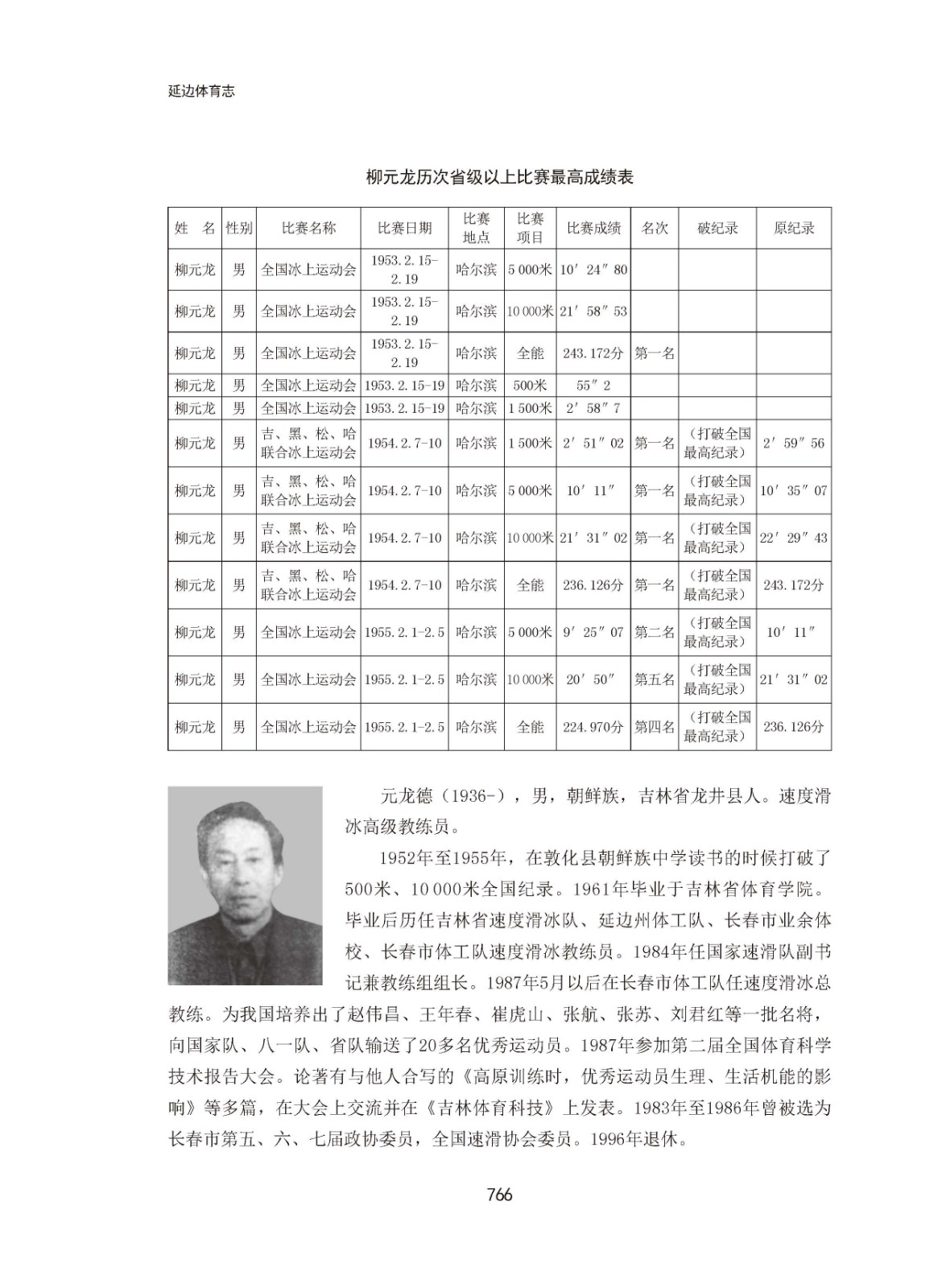 延边体育志

柳元龙历次省级以上比赛最高成绩表

| 姓　名 | 性别 | 比赛名称 | 比赛日期 | 比赛地点 | 比赛项目 | 比赛成绩 | 名次 | 破纪录 | 原纪录 |
|---|---|---|---|---|---|---|---|---|---|
| 柳元龙 | 男 | 全国冰上运动会 | 1953.2.15-2.19 | 哈尔滨 | 5 000米 | 10′24″80 | | | |
| 柳元龙 | 男 | 全国冰上运动会 | 1953.2.15-2.19 | 哈尔滨 | 10 000米 | 21′58″53 | | | |
| 柳元龙 | 男 | 全国冰上运动会 | 1953.2.15-2.19 | 哈尔滨 | 全能 | 243.172分 | 第一名 | | |
| 柳元龙 | 男 | 全国冰上运动会 | 1953.2.15-19 | 哈尔滨 | 500米 | 55″2 | | | |
| 柳元龙 | 男 | 全国冰上运动会 | 1953.2.15-19 | 哈尔滨 | 1 500米 | 2′58″7 | | | |
| 柳元龙 | 男 | 吉、黑、松、哈联合冰上运动会 | 1954.2.7-10 | 哈尔滨 | 1 500米 | 2′51″02 | 第一名 | （打破全国最高纪录） | 2′59″56 |
| 柳元龙 | 男 | 吉、黑、松、哈联合冰上运动会 | 1954.2.7-10 | 哈尔滨 | 5 000米 | 10′11″ | 第一名 | （打破全国最高纪录） | 10′35″07 |
| 柳元龙 | 男 | 吉、黑、松、哈联合冰上运动会 | 1954.2.7-10 | 哈尔滨 | 10 000米 | 21′31″02 | 第一名 | （打破全国最高纪录） | 22′29″43 |
| 柳元龙 | 男 | 吉、黑、松、哈联合冰上运动会 | 1954.2.7-10 | 哈尔滨 | 全能 | 236.126分 | 第一名 | （打破全国最高纪录） | 243.172分 |
| 柳元龙 | 男 | 全国冰上运动会 | 1955.2.1-2.5 | 哈尔滨 | 5 000米 | 9′25″07 | 第二名 | （打破全国最高纪录） | 10′11″ |
| 柳元龙 | 男 | 全国冰上运动会 | 1955.2.1-2.5 | 哈尔滨 | 10 000米 | 20′50″ | 第五名 | （打破全国最高纪录） | 21′31″02 |
| 柳元龙 | 男 | 全国冰上运动会 | 1955.2.1-2.5 | 哈尔滨 | 全能 | 224.970分 | 第四名 | （打破全国最高纪录） | 236.126分 |

元龙德（1936-），男，朝鲜族，吉林省龙井县人。速度滑冰高级教练员。

1952年至1955年，在敦化县朝鲜族中学读书的时候打破了500米、10 000米全国纪录。1961年毕业于吉林省体育学院。毕业后历任吉林省速度滑冰队、延边州体工队、长春市业余体校、长春市体工队速度滑冰教练员。1984年任国家速滑队副书记兼教练组组长。1987年5月以后在长春市体工队任速度滑冰总教练。为我国培养出了赵伟昌、王年春、崔虎山、张航、张苏、刘君红等一批名将，向国家队、八一队、省队输送了20多名优秀运动员。1987年参加第二届全国体育科学技术报告大会。论著有与他人合写的《高原训练时，优秀运动员生理、生活机能的影响》等多篇，在大会上交流并在《吉林体育科技》上发表。1983年至1986年曾被选为长春市第五、六、七届政协委员，全国速滑协会委员。1996年退休。

766